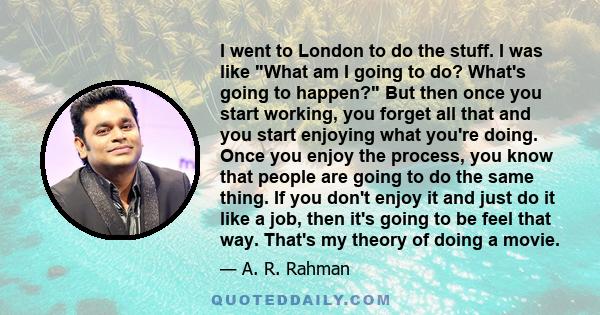 I went to London to do the stuff. I was like "What am I going to do? What's going to happen?" But then once you start working, you forget all that and you start enjoying what you're doing. Once you enjoy the process, you know that people are going to do the same thing. If you don't enjoy it and just do it like a job, then it's going to be feel that way. That's my theory of doing a movie.

— A. R. Rahman

QUOTEDDAILY.COM